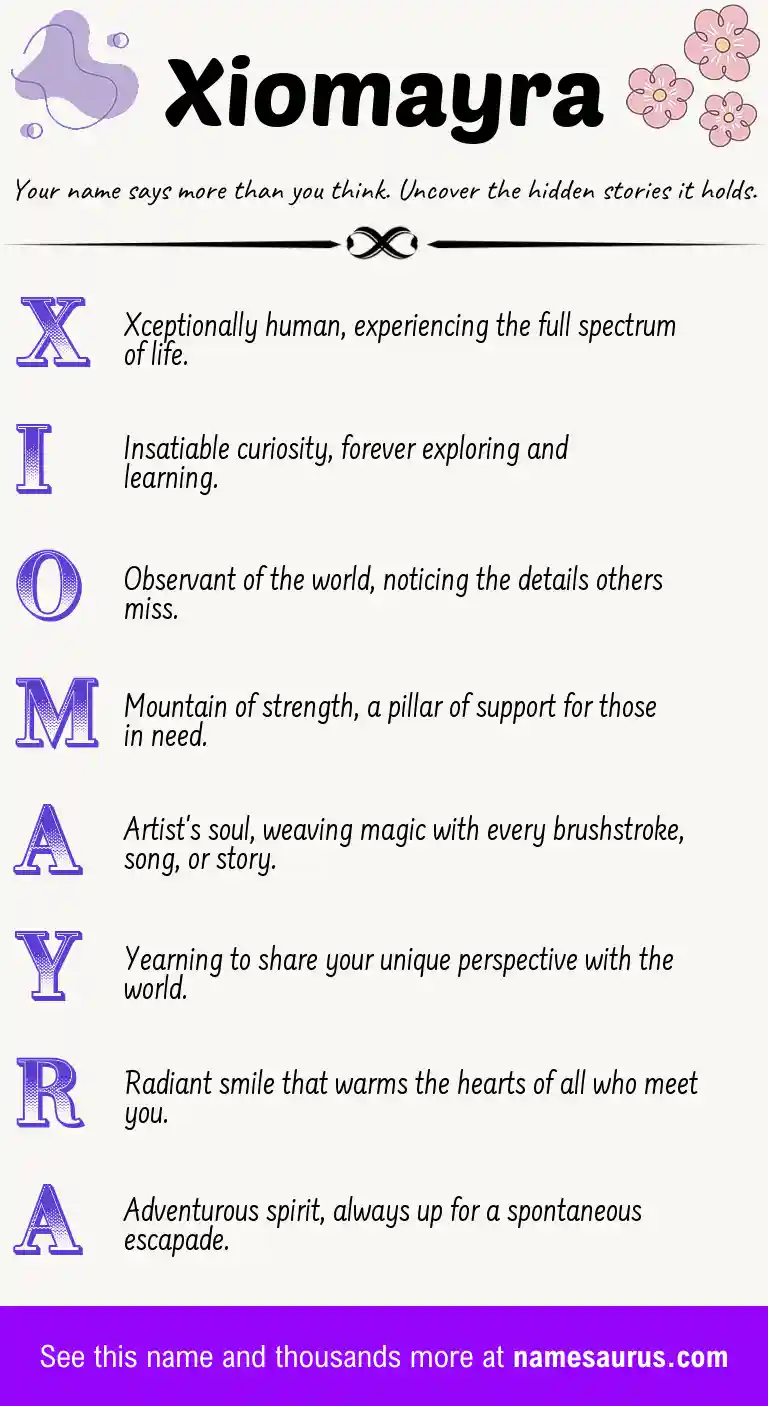 Xiomayra

Your name says more than you think. Uncover the hidden stories it holds.

X Xceptionally human, experiencing the full spectrum of life.

I Insatiable curiosity, forever exploring and learning.

O Observant of the world, noticing the details others miss.

M Mountain of strength, a pillar of support for those in need.

A Artist's soul, weaving magic with every brushstroke, song, or story.

Y Yearning to share your unique perspective with the world.

R Radiant smile that warms the hearts of all who meet you.

A Adventurous spirit, always up for a spontaneous escapade.

See this name and thousands more at namesaurus.com